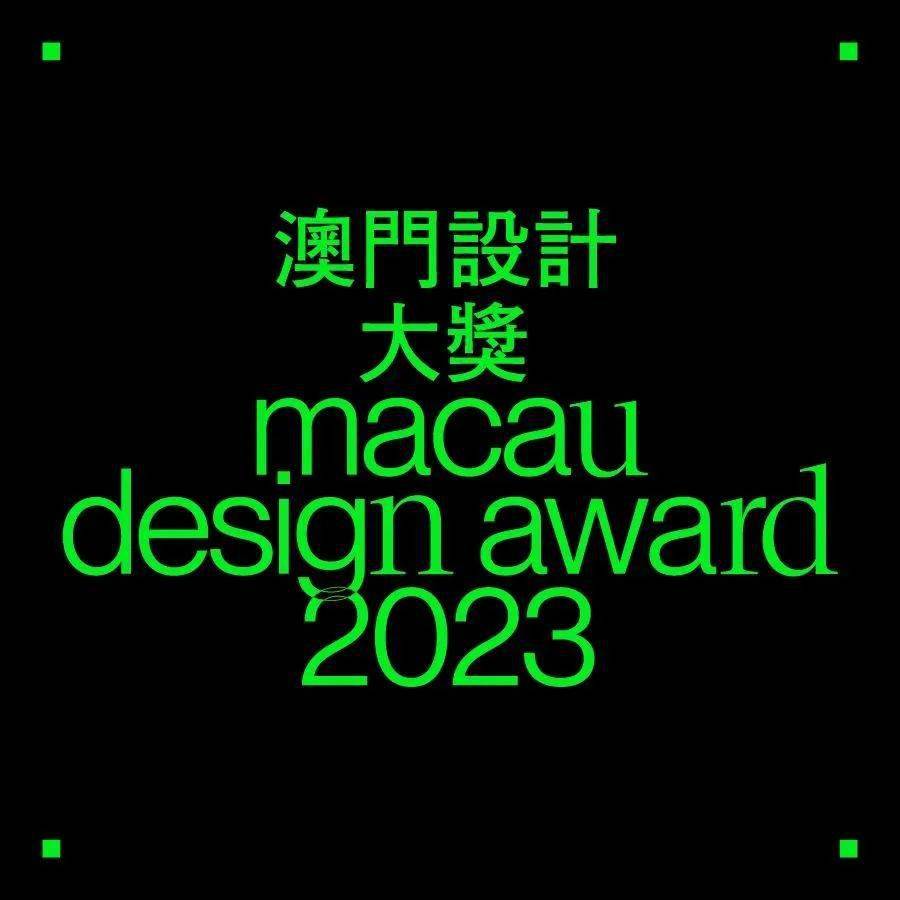 澳門設計
大獎
macau
design award
2023